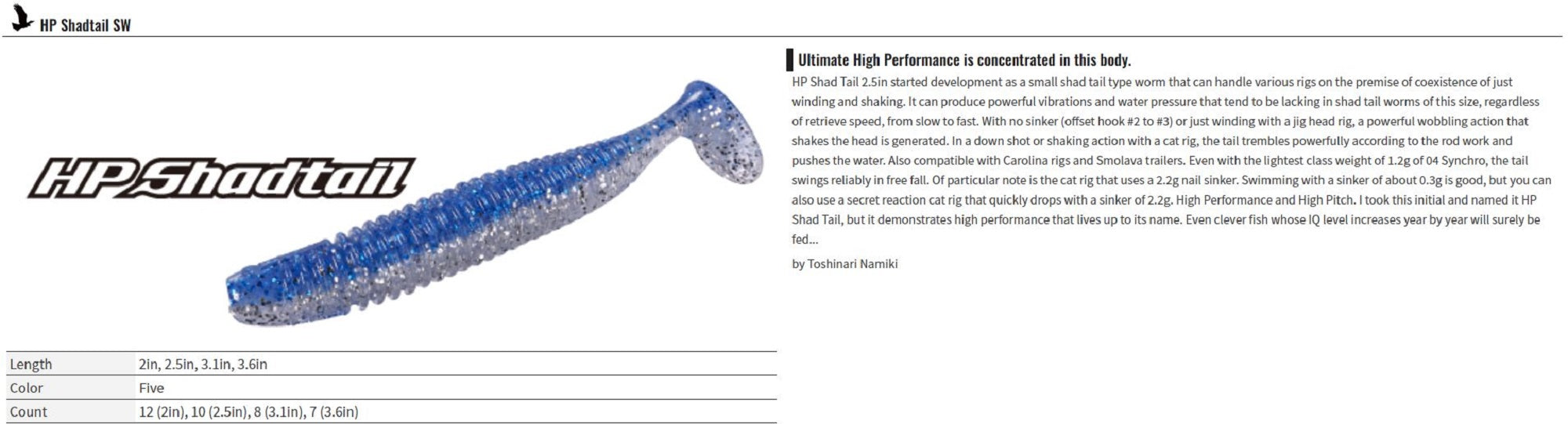 HP Shadtail SW

HP Shadtail

Length 2in, 2.5in, 3.1in, 3.6in
Color Five
Count 12 (2in), 10 (2.5in), 8 (3.1in), 7 (3.6in)

Ultimate High Performance is concentrated in this body.

HP Shad Tail 2.5in started development as a small shad tail type worm that can handle various rigs on the premise of coexistence of just winding and shaking. It can produce powerful vibrations and water pressure that tend to be lacking in shad tail worms of this size, regardless of retrieve speed, from slow to fast. With no sinker (offset hook #2 to #3) or just winding with a jig head rig, a powerful wobbling action that shakes the head is generated. In a down shot or shaking action with a cat rig, the tail trembles powerfully according to the rod work and pushes the water. Also compatible with Carolina rigs and Smolava trailers. Even with the lightest class weight of 1.2g of 04 Synchro, the tail swings reliably in free fall. Of particular note is the cat rig that uses a 2.2g nail sinker. Swimming with a sinker of about 0.3g is good, but you can also use a secret reaction cat rig that quickly drops with a sinker of 2.2g. High Performance and High Pitch. I took this initial and named it HP Shad Tail, but it demonstrates high performance that lives up to its name. Even clever fish whose IQ level increases year by year will surely be fed...

by Toshinari Namiki